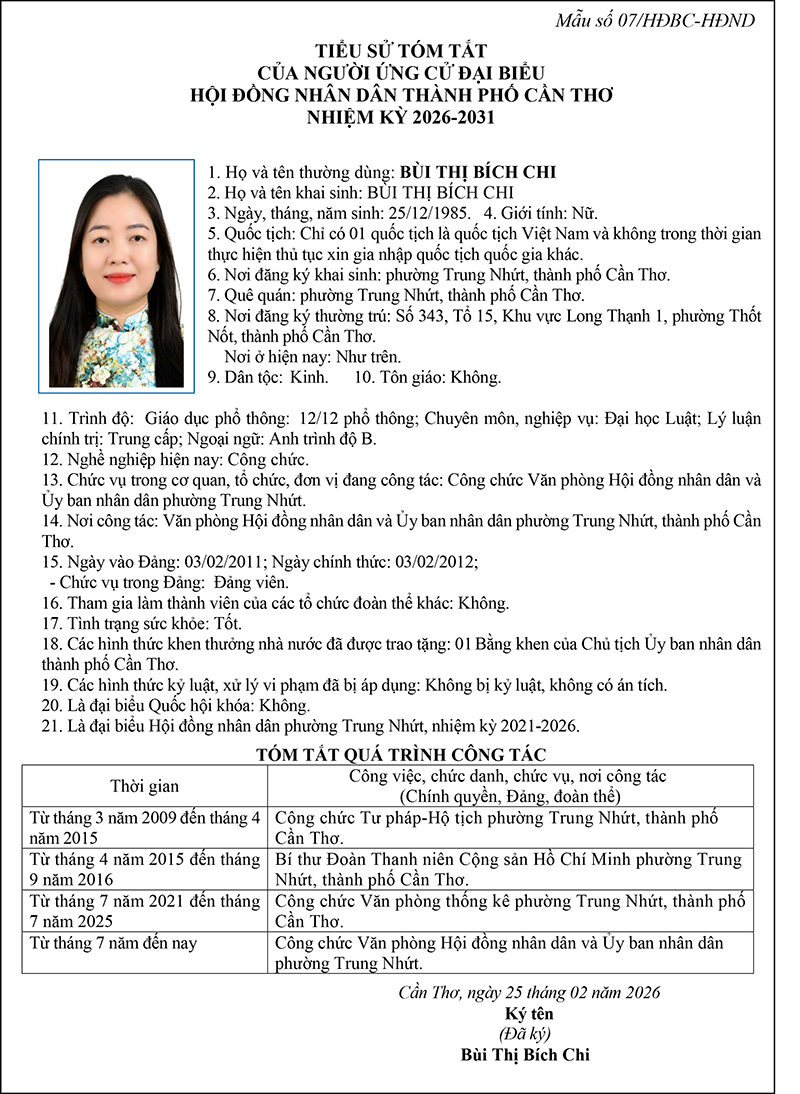 Mẫu số 07/HĐBC-HĐND

TIỂU SỬ TÓM TẮT
CỦA NGƯỜI ỨNG CỬ ĐẠI BIỂU
HỘI ĐỒNG NHÂN DÂN THÀNH PHỐ CẦN THƠ
NHIỆM KỲ 2026-2031

1. Họ và tên thường dùng: BÙI THỊ BÍCH CHI
2. Họ và tên khai sinh: BÙI THỊ BÍCH CHI
3. Ngày, tháng, năm sinh: 25/12/1985. 4. Giới tính: Nữ.
5. Quốc tịch: Chỉ có 01 quốc tịch là quốc tịch Việt Nam và không trong thời gian thực hiện thủ tục xin gia nhập quốc tịch quốc gia khác.
6. Nơi đăng ký khai sinh: phường Trung Nhứt, thành phố Cần Thơ.
7. Quê quán: phường Trung Nhứt, thành phố Cần Thơ.
8. Nơi đăng ký thường trú: Số 343, Tổ 15, Khu vực Long Thạnh 1, phường Thốt Nốt, thành phố Cần Thơ.
Nơi ở hiện nay: Như trên.
9. Dân tộc: Kinh. 10. Tôn giáo: Không.

11. Trình độ: Giáo dục phổ thông: 12/12 phổ thông; Chuyên môn, nghiệp vụ: Đại học Luật; Lý luận chính trị: Trung cấp; Ngoại ngữ: Anh trình độ B.
12. Nghề nghiệp hiện nay: Công chức.
13. Chức vụ trong cơ quan, tổ chức, đơn vị đang công tác: Công chức Văn phòng Hội đồng nhân dân và Ủy ban nhân dân phường Trung Nhứt.
14. Nơi công tác: Văn phòng Hội đồng nhân dân và Ủy ban nhân dân phường Trung Nhứt, thành phố Cần Thơ.
15. Ngày vào Đảng: 03/02/2011; Ngày chính thức: 03/02/2012;
- Chức vụ trong Đảng: Đảng viên.
16. Tham gia làm thành viên của các tổ chức đoàn thể khác: Không.
17. Tình trạng sức khỏe: Tốt.
18. Các hình thức khen thưởng nhà nước đã được trao tặng: 01 Bằng khen của Chủ tịch Ủy ban nhân dân thành phố Cần Thơ.
19. Các hình thức kỷ luật, xử lý vi phạm đã bị áp dụng: Không bị kỷ luật, không có án tích.
20. Là đại biểu Quốc hội khóa: Không.
21. Là đại biểu Hội đồng nhân dân phường Trung Nhứt, nhiệm kỳ 2021-2026.

TÓM TẮT QUÁ TRÌNH CÔNG TÁC

| Thời gian | Công việc, chức danh, chức vụ, nơi công tác (Chính quyền, Đảng, đoàn thể) |
|---|---|
| Từ tháng 3 năm 2009 đến tháng 4 năm 2015 | Công chức Tư pháp-Hộ tịch phường Trung Nhứt, thành phố Cần Thơ. |
| Từ tháng 4 năm 2015 đến tháng 9 năm 2016 | Bí thư Đoàn Thanh niên Cộng sản Hồ Chí Minh phường Trung Nhứt, thành phố Cần Thơ. |
| Từ tháng 7 năm 2021 đến tháng 7 năm 2025 | Công chức Văn phòng thống kê phường Trung Nhứt, thành phố Cần Thơ. |
| Từ tháng 7 năm đến nay | Công chức Văn phòng Hội đồng nhân dân và Ủy ban nhân dân phường Trung Nhứt. |

Cần Thơ, ngày 25 tháng 02 năm 2026
Ký tên
(Đã ký)
Bùi Thị Bích Chi